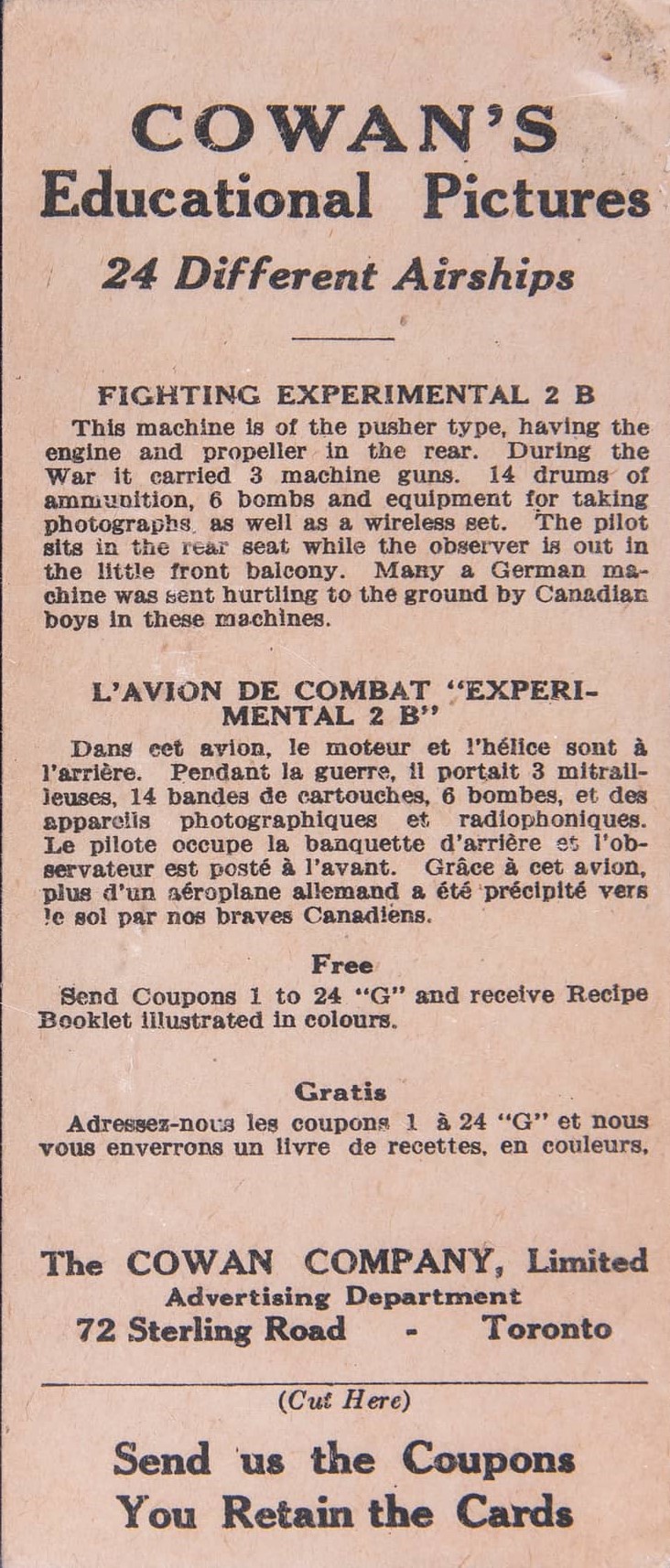 COWAN'S
Educational Pictures
24 Different Airships

FIGHTING EXPERIMENTAL 2 B

This machine is of the pusher type, having the engine and propeller in the rear. During the War it carried 3 machine guns. 14 drums of ammunition, 6 bombs and equipment for taking photographs, as well as a wireless set. The pilot sits in the rear seat while the observer is out in the little front balcony. Many a German machine was sent hurtling to the ground by Canadian boys in these machines.

L'AVION DE COMBAT "EXPERIMENTAL 2 B"

Dans cet avion, le moteur et l'hélice sont à l'arrière. Pendant la guerre, il portait 3 mitrailleuses, 14 bandes de cartouches, 6 bombes, et des appareils photographiques et radiophoniques. Le pilote occupe la banquette d'arrière et l'observateur est posté à l'avant. Grâce à cet avion, plus d'un aéroplane allemand a été précipité vers le sol par nos braves Canadiens.

Free

Send Coupons 1 to 24 "G" and receive Recipe Booklet illustrated in colours.

Gratis

Adressez-nous les coupons 1 à 24 "G" et nous vous enverrons un livre de recettes, en couleurs,

The COWAN COMPANY, Limited
Advertising Department
72 Sterling Road - Toronto

(Cut Here)

Send us the Coupons
You Retain the Cards